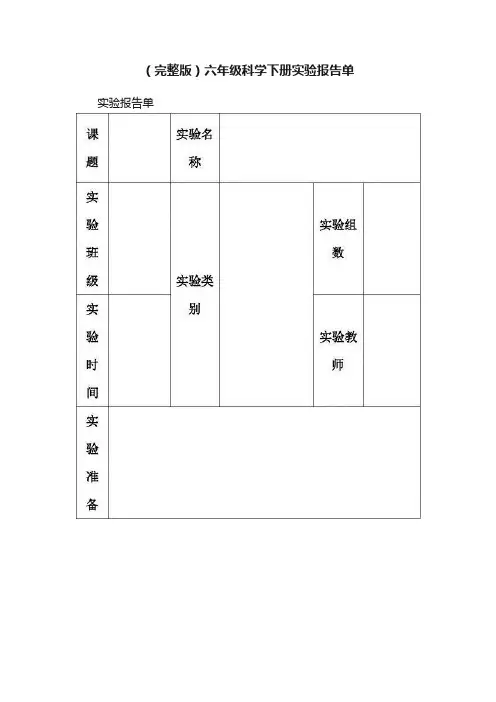 （完整版）六年级科学下册实验报告单

实验报告单

| 课题 | | 实验名称 | | | |
|---|---|---|---|---|---|
| 实验班级 | | 实验类别 | | 实验组数 | |
| 实验时间 | | | | 实验教师 | |
| 实验准备 | | | | | |